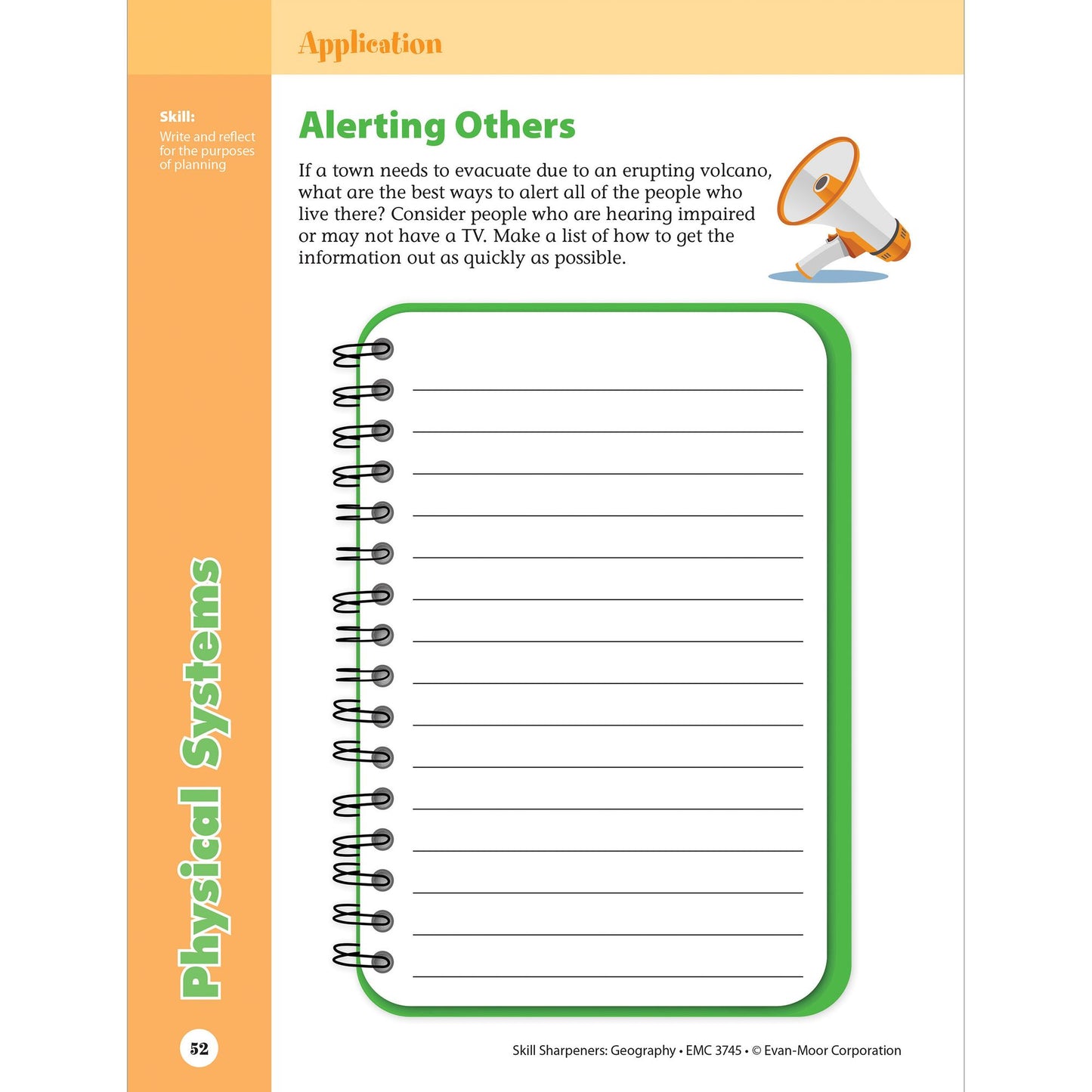 Application

Skill:
Write and reflect for the purposes of planning

Alerting Others

If a town needs to evacuate due to an erupting volcano, what are the best ways to alert all of the people who live there? Consider people who are hearing impaired or may not have a TV. Make a list of how to get the information out as quickly as possible.

Physical Systems

52

Skill Sharpeners: Geography • EMC 3745 • © Evan-Moor Corporation